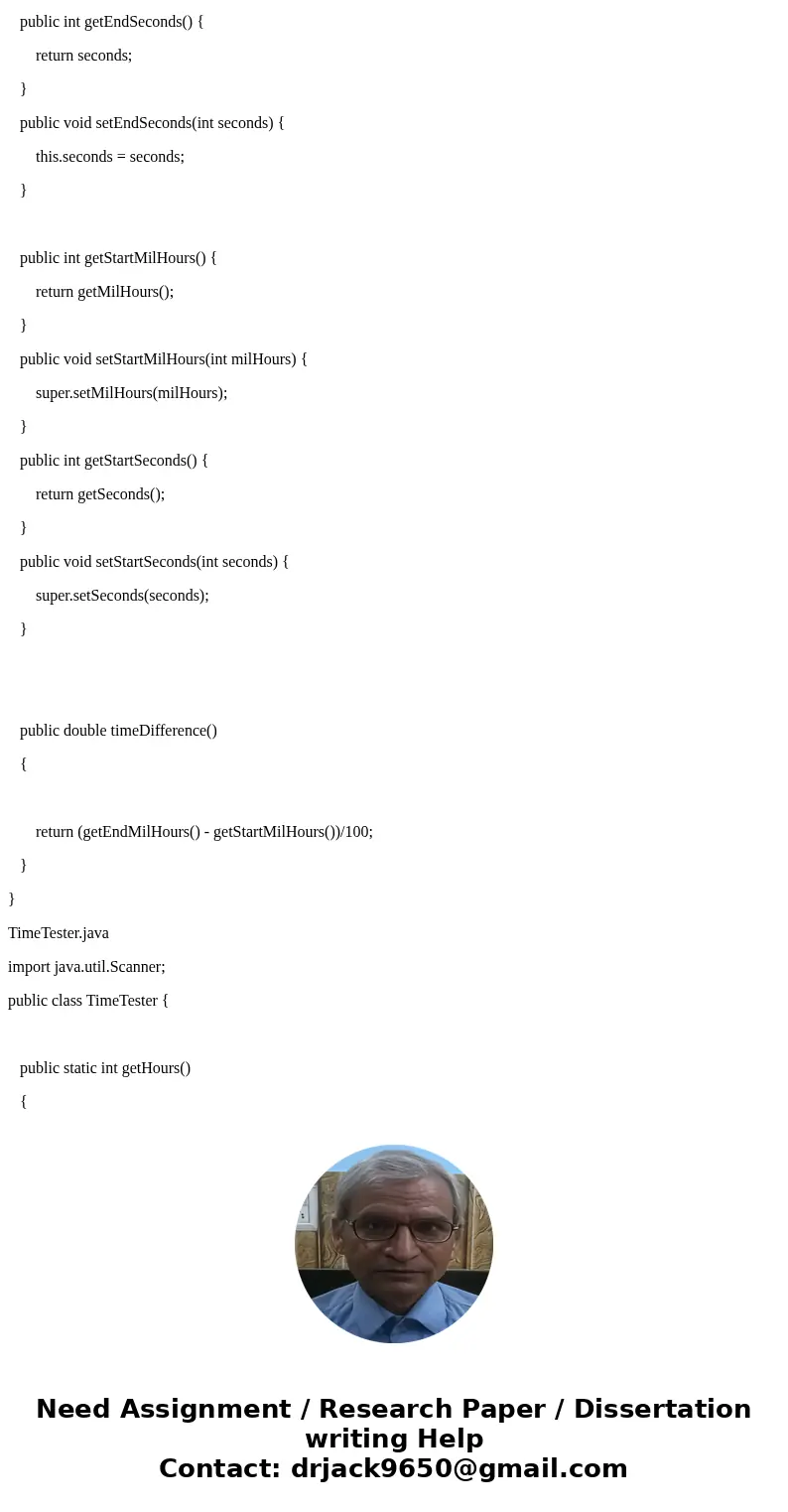 public int getEndSeconds() {
return seconds;
}
public void setEndSeconds(int seconds) {
this.seconds = seconds;
}

public int getStartMilHours() {
return getMilHours();
}
public void setStartMilHours(int milHours) {
super.setMilHours(milHours);
}
public int getStartSeconds() {
return getSeconds();
}
public void setStartSeconds(int seconds) {
super.setSeconds(seconds);
}

public double timeDifference()
{

return (getEndMilHours() - getStartMilHours())/100;
}
}
TimeTester.java
import java.util.Scanner;
public class TimeTester {

public static int getHours()
{

Need Assignment / Research Paper / Dissertation writing Help
Contact: drjack9650@gmail.com